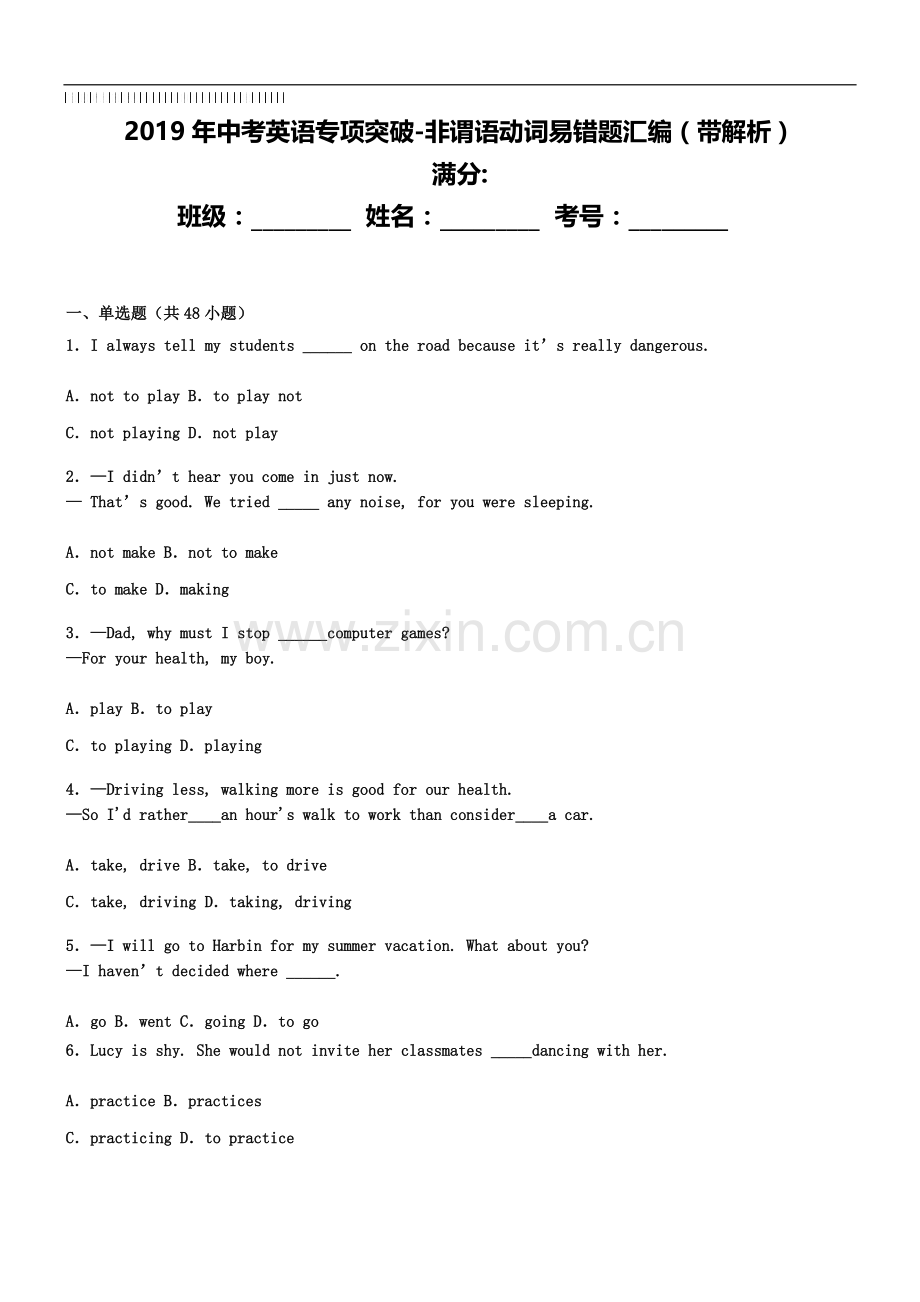 2019年中考英语专项突破-非谓语动词易错题汇编（带解析）

满分:

班级：____ 姓名：____ 考号：____

一、单选题（共48小题）

1. I always tell my students ____ on the road because it's really dangerous.

A. not to play B. to play not

C. not playing D. not play

2. —I didn't hear you come in just now.
— That's good. We tried ____ any noise, for you were sleeping.

A. not make B. not to make

C. to make D. making

3. —Dad, why must I stop ____computer games?
—For your health, my boy.

A. play B. to play

C. to playing D. playing

4. —Driving less, walking more is good for our health.
—So I'd rather____an hour's walk to work than consider____a car.

A. take, drive B. take, to drive

C. take, driving D. taking, driving

5. —I will go to Harbin for my summer vacation. What about you?
—I haven't decided where ____.

A. go B. went C. going D. to go

6. Lucy is shy. She would not invite her classmates ____dancing with her.

A. practice B. practices

C. practicing D. to practice

www.zixin.com.cn